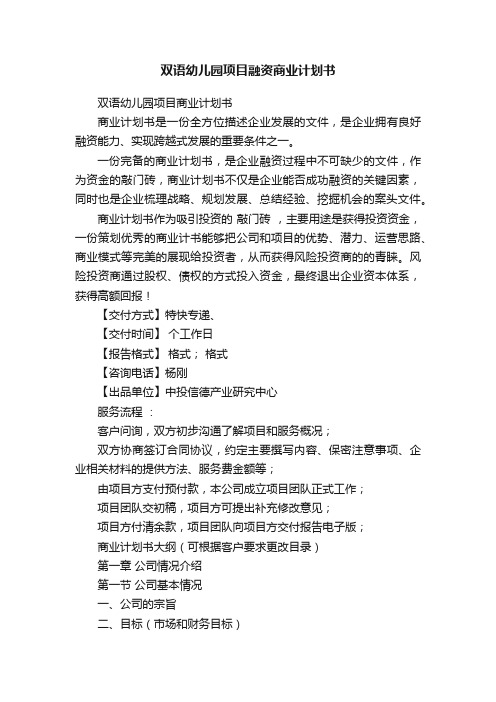 双语幼儿园项目融资商业计划书

双语幼儿园项目商业计划书

商业计划书是一份全方位描述企业发展的文件，是企业拥有良好融资能力、实现跨越式发展的重要条件之一。

一份完备的商业计划书，是企业融资过程中不可缺少的文件，作为资金的敲门砖，商业计划书不仅是企业能否成功融资的关键因素，同时也是企业梳理战略、规划发展、总结经验、挖掘机会的案头文件。

商业计划书作为吸引投资的 敲门砖 ，主要用途是获得投资资金，一份策划优秀的商业计书能够把公司和项目的优势、潜力、运营思路、商业模式等完美的展现给投资者，从而获得风险投资商的的青睐。风险投资商通过股权、债权的方式投入资金，最终退出企业资本体系，获得高额回报！

【交付方式】特快专递、

【交付时间】 个工作日

【报告格式】 格式； 格式

【咨询电话】杨刚

【出品单位】中投信德产业研究中心

服务流程 ：

客户问询，双方初步沟通了解项目和服务概况；

双方协商签订合同协议，约定主要撰写内容、保密注意事项、企业相关材料的提供方法、服务费金额等；

由项目方支付预付款，本公司成立项目团队正式工作；

项目团队交初稿，项目方可提出补充修改意见；

项目方付清余款，项目团队向项目方交付报告电子版；

商业计划书大纲（可根据客户要求更改目录）

第一章 公司情况介绍

第一节 公司基本情况

一、公司的宗旨

二、目标（市场和财务目标）